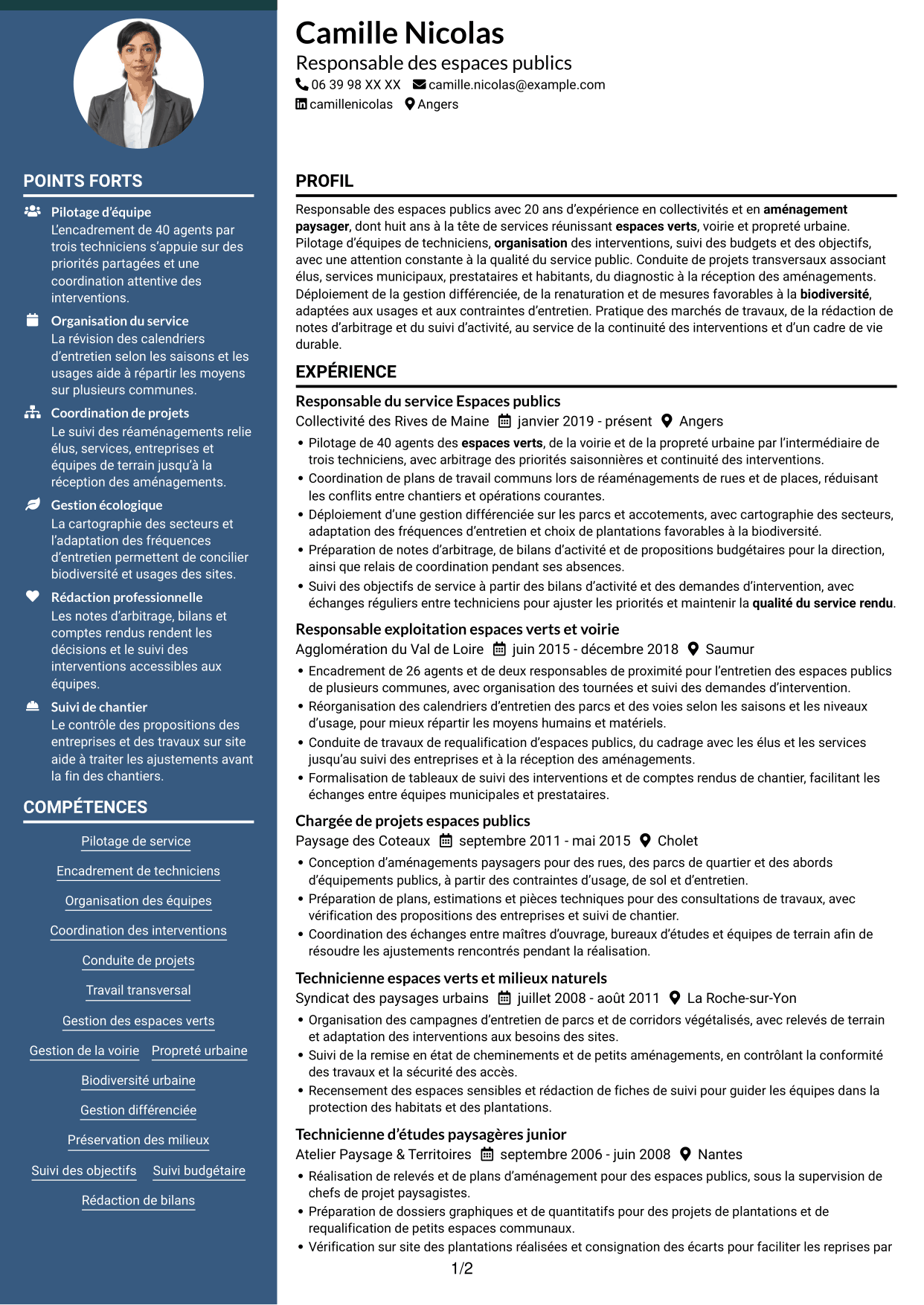 POINTS FORTS

Pilotage d'équipe
L'encadrement de 40 agents par trois techniciens s'appuie sur des priorités partagées et une coordination attentive des interventions.

Organisation du service
La révision des calendriers d'entretien selon les saisons et les usages aide à répartir les moyens sur plusieurs communes.

Coordination de projets
Le suivi des réaménagements relie élus, services, entreprises et équipes de terrain jusqu'à la réception des aménagements.

Gestion écologique
La cartographie des secteurs et l'adaptation des fréquences d'entretien permettent de concilier biodiversité et usages des sites.

Rédaction professionnelle
Les notes d'arbitrage, bilans et comptes rendus rendent les décisions et le suivi des interventions accessibles aux équipes.

Suivi de chantier
Le contrôle des propositions des entreprises et des travaux sur site aide à traiter les ajustements avant la fin des chantiers.

COMPÉTENCES

Pilotage de service
Encadrement de techniciens
Organisation des équipes
Coordination des interventions
Conduite de projets
Travail transversal
Gestion des espaces verts
Gestion de la voirie
Propreté urbaine
Biodiversité urbaine
Gestion différenciée
Préservation des milieux
Suivi des objectifs
Suivi budgétaire
Rédaction de bilans

Camille Nicolas
Responsable des espaces publics
06 39 98 XX XX
camille.nicolas@example.com
camillenicolas
Angers

PROFIL

Responsable des espaces publics avec 20 ans d'expérience en collectivités et en aménagement paysager, dont huit ans à la tête de services réunissant espaces verts, voirie et propreté urbaine. Pilotage d'équipes de techniciens, organisation des interventions, suivi des budgets et des objectifs, avec une attention constante à la qualité du service public. Conduite de projets transversaux associant élus, services municipaux, prestataires et habitants, du diagnostic à la réception des aménagements. Déploiement de la gestion différenciée, de la renaturation et de mesures favorables à la biodiversité, adaptées aux usages et aux contraintes d'entretien. Pratique des marchés de travaux, de la rédaction de notes d'arbitrage et du suivi d'activité, au service de la continuité des interventions et d'un cadre de vie durable.

EXPÉRIENCE

Responsable du service Espaces publics
Collectivité des Rives de Maine janvier 2019 - présent Angers
• Pilotage de 40 agents des espaces verts, de la voirie et de la propreté urbaine par l'intermédiaire de trois techniciens, avec arbitrage des priorités saisonnières et continuité des interventions.
• Coordination de plans de travail communs lors de réaménagements de rues et de places, réduisant les conflits entre chantiers et opérations courantes.
• Déploiement d'une gestion différenciée sur les parcs et accotements, avec cartographie des secteurs, adaptation des fréquences d'entretien et choix de plantations favorables à la biodiversité.
• Préparation de notes d'arbitrage, de bilans d'activité et de propositions budgétaires pour la direction, ainsi que relais de coordination pendant ses absences.
• Suivi des objectifs de service à partir des bilans d'activité et des demandes d'intervention, avec échanges réguliers entre techniciens pour ajuster les priorités et maintenir la qualité du service rendu.

Responsable exploitation espaces verts et voirie
Agglomération du Val de Loire juin 2015 - décembre 2018 Saumur
• Encadrement de 26 agents et de deux responsables de proximité pour l'entretien des espaces publics de plusieurs communes, avec organisation des tournées et suivi des demandes d'intervention.
• Réorganisation des calendriers d'entretien des parcs et des voies selon les saisons et les niveaux d'usage, pour mieux répartir les moyens humains et matériels.
• Conduite de travaux de requalification d'espaces publics, du cadrage avec les élus et les services jusqu'au suivi des entreprises et à la réception des aménagements.
• Formalisation de tableaux de suivi des interventions et de comptes rendus de chantier, facilitant les échanges entre équipes municipales et prestataires.

Chargée de projets espaces publics
Paysage des Coteaux septembre 2011 - mai 2015 Cholet
• Conception d'aménagements paysagers pour des rues, des parcs de quartier et des abords d'équipements publics, à partir des contraintes d'usage, de sol et d'entretien.
• Préparation de plans, estimations et pièces techniques pour des consultations de travaux, avec vérification des propositions des entreprises et suivi de chantier.
• Coordination des échanges entre maîtres d'ouvrage, bureaux d'études et équipes de terrain afin de résoudre les ajustements rencontrés pendant la réalisation.

Technicienne espaces verts et milieux naturels
Syndicat des paysages urbains juillet 2008 - août 2011 La Roche-sur-Yon
• Organisation des campagnes d'entretien de parcs et de corridors végétalisés, avec relevés de terrain et adaptation des interventions aux besoins des sites.
• Suivi de la remise en état de cheminements et de petits aménagements, en contrôlant la conformité des travaux et la sécurité des accès.
• Recensement des espaces sensibles et rédaction de fiches de suivi pour guider les équipes dans la protection des habitats et des plantations.

Technicienne d'études paysagères junior
Atelier Paysage & Territoires septembre 2006 - juin 2008 Nantes
• Réalisation de relevés et de plans d'aménagement pour des espaces publics, sous la supervision de chefs de projet paysagistes.
• Préparation de dossiers graphiques et de quantitatifs pour des projets de plantations et de requalification de petits espaces communaux.
• Vérification sur site des plantations réalisées et consignation des écarts pour faciliter les reprises par

1/2